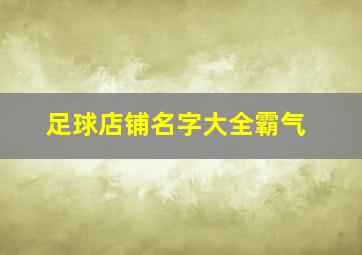 足球店铺名字大全霸气